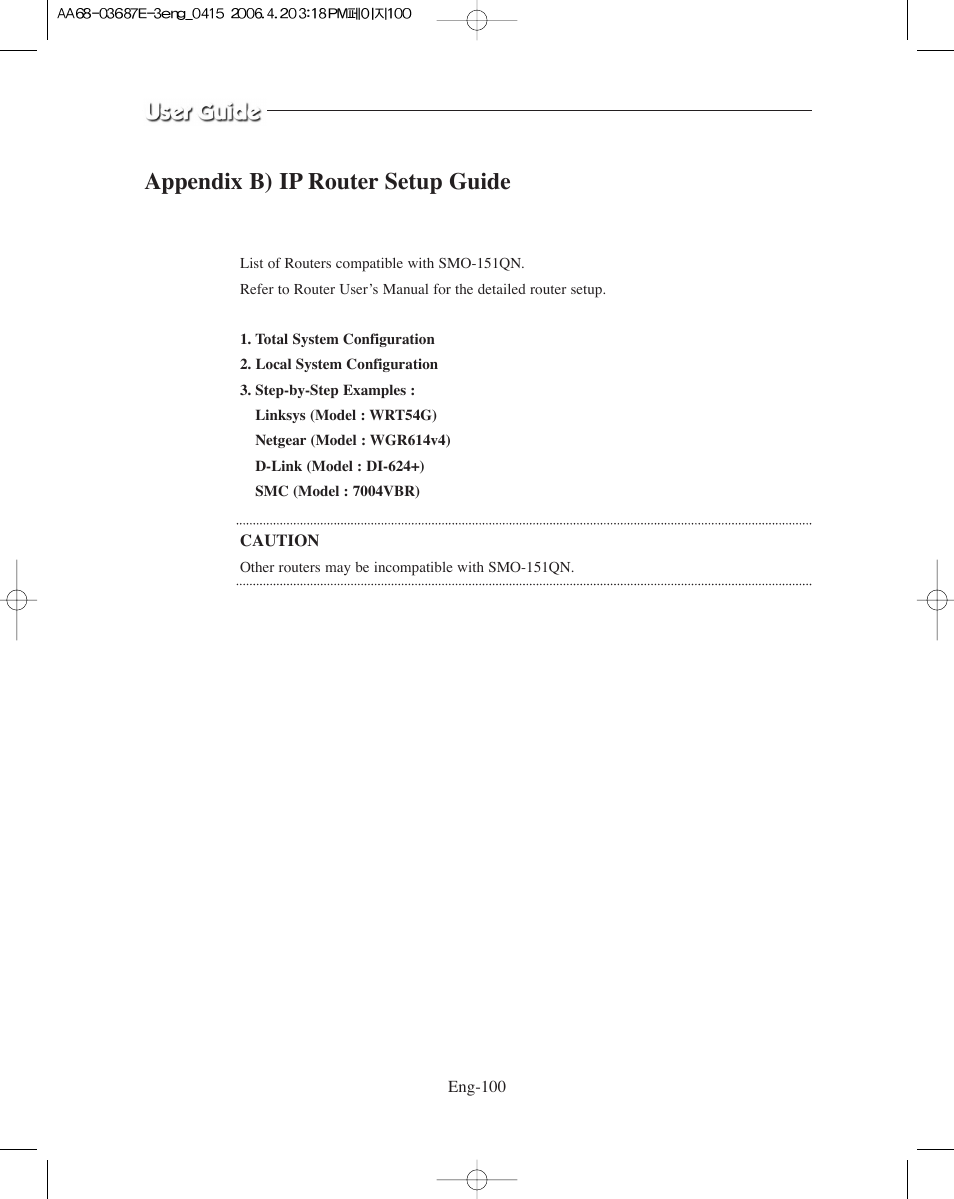 AA68-03687E-3eng_0415 2006.4.20 3:18 PM 페이지100

User Guide

Appendix B) IP Router Setup Guide

List of Routers compatible with SMO-151QN.

Refer to Router User's Manual for the detailed router setup.

1. Total System Configuration
2. Local System Configuration
3. Step-by-Step Examples :
Linksys (Model : WRT54G)
Netgear (Model : WGR614v4)
D-Link (Model : DI-624+)
SMC (Model : 7004VBR)

CAUTION

Other routers may be incompatible with SMO-151QN.

Eng-100